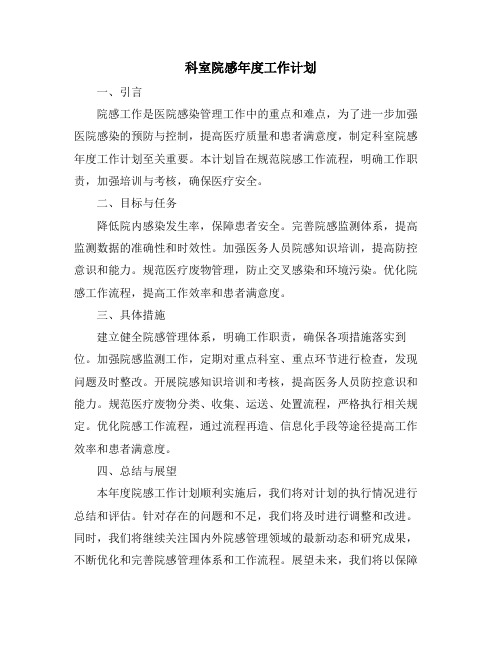 科室院感年度工作计划

一、引言

院感工作是医院感染管理工作中的重点和难点，为了进一步加强医院感染的预防与控制，提高医疗质量和患者满意度，制定科室院感年度工作计划至关重要。本计划旨在规范院感工作流程，明确工作职责，加强培训与考核，确保医疗安全。

二、目标与任务

降低院内感染发生率，保障患者安全。完善院感监测体系，提高监测数据的准确性和时效性。加强医务人员院感知识培训，提高防控意识和能力。规范医疗废物管理，防止交叉感染和环境污染。优化院感工作流程，提高工作效率和患者满意度。

三、具体措施

建立健全院感管理体系，明确工作职责，确保各项措施落实到位。加强院感监测工作，定期对重点科室、重点环节进行检查，发现问题及时整改。开展院感知识培训和考核，提高医务人员防控意识和能力。规范医疗废物分类、收集、运送、处置流程，严格执行相关规定。优化院感工作流程，通过流程再造、信息化手段等途径提高工作效率和患者满意度。

四、总结与展望

本年度院感工作计划顺利实施后，我们将对计划的执行情况进行总结和评估。针对存在的问题和不足，我们将及时进行调整和改进。同时，我们将继续关注国内外院感管理领域的最新动态和研究成果，不断优化和完善院感管理体系和工作流程。展望未来，我们将以保障